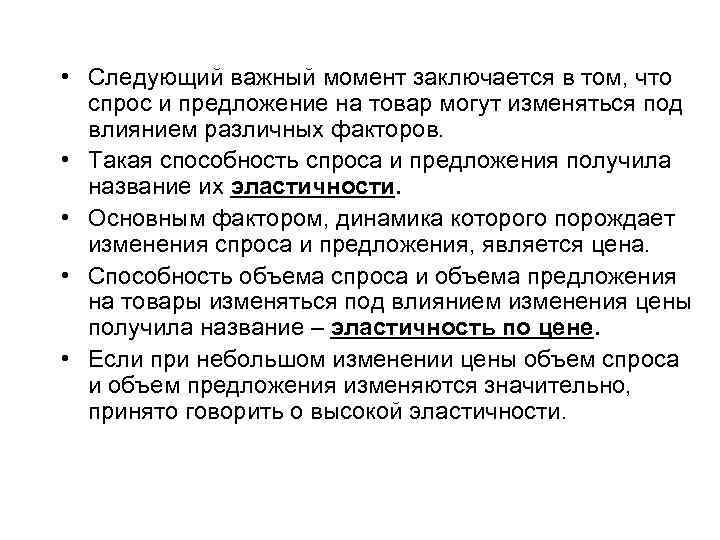 • Следующий важный момент заключается в том, что спрос и предложение на товар могут изменяться под влиянием различных факторов.
• Такая способность спроса и предложения получила название их эластичности.
• Основным фактором, динамика которого порождает изменения спроса и предложения, является цена.
• Способность объема спроса и объема предложения на товары изменяться под влиянием изменения цены получила название – эластичность по цене.
• Если при небольшом изменении цены объем спроса и объем предложения изменяются значительно, принято говорить о высокой эластичности.